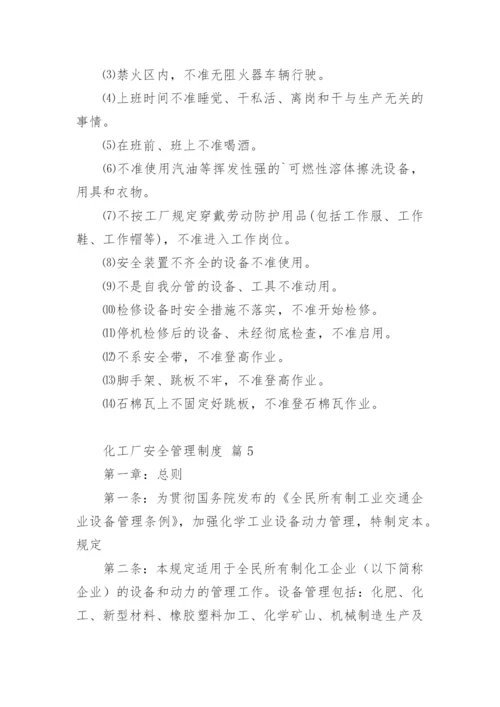 ⑶禁火区内，不准无阻火器车辆行驶。

⑷上班时间不准睡觉、干私活、离岗和干与生产无关的事情。

⑸在班前、班上不准喝酒。

⑹不准使用汽油等挥发性强的`可燃性溶体擦洗设备，用具和衣物。

⑺不按工厂规定穿戴劳动防护用品(包括工作服、工作鞋、工作帽等)，不准进入工作岗位。

⑻安全装置不齐全的设备不准使用。

⑼不是自我分管的设备、工具不准动用。

⑽检修设备时安全措施不落实，不准开始检修。

⑾停机检修后的设备、未经彻底检查，不准启用。

⑿不系安全带，不准登高作业。

⒀脚手架、跳板不牢，不准登高作业。

⒁石棉瓦上不固定好跳板，不准登石棉瓦作业。

化工厂安全管理制度 篇5

第一章：总则

第一条：为贯彻国务院发布的《全民所有制工业交通企业设备管理条例》，加强化学工业设备动力管理，特制定本。规定

第二条：本规定适用于全民所有制化工企业（以下简称企业）的设备和动力的管理工作。设备管理包括：化肥、化工、新型材料、橡胶塑料加工、化学矿山、机械制造生产及